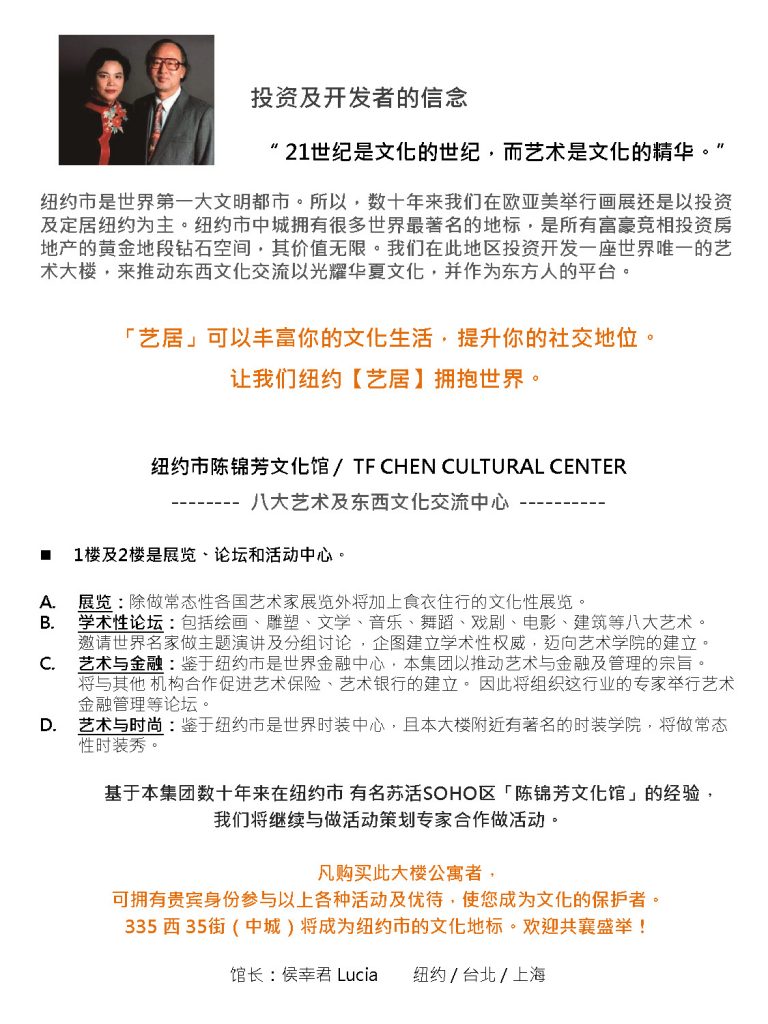 投资及开发者的信念

“ 21世纪是文化的世纪，而艺术是文化的精华。”

纽约市是世界第一大文明都市。所以，数十年来我们在欧亚美举行画展还是以投资及定居纽约为主。纽约市中城拥有很多世界最著名的地标，是所有富豪竞相投资房地产的黄金地段钻石空间，其价值无限。我们在此地区投资开发一座世界唯一的艺术大楼，来推动东西文化交流以光耀华夏文化，并作为东方人的平台。

「艺居」可以丰富你的文化生活，提升你的社交地位。
让我们纽约【艺居】拥抱世界。

纽约市陈锦芳文化馆 / TF CHEN CULTURAL CENTER
-------- 八大艺术及东西文化交流中心 ----------

■ 1楼及2楼是展览、论坛和活动中心。

A. 展览：除做常态性各国艺术家展览外将加上食衣住行的文化性展览。
B. 学术性论坛：包括绘画、雕塑、文学、音乐、舞蹈、戏剧、电影、建筑等八大艺术。邀请世界名家做主题演讲及分组讨论，企图建立学术性权威，迈向艺术学院的建立。
C. 艺术与金融：鉴于纽约市是世界金融中心，本集团以推动艺术与金融及管理的宗旨。将与其他 机构合作促进艺术保险、艺术银行的建立。 因此将组织这行业的专家举行艺术金融管理等论坛。
D. 艺术与时尚：鉴于纽约市是世界时装中心，且本大楼附近有著名的时装学院，将做常态性时装秀。

基于本集团数十年来在纽约市 有名苏活SOHO区「陈锦芳文化馆」的经验，我们将继续与做活动策划专家合作做活动。

凡购买此大楼公寓者，
可拥有贵宾身份参与以上各种活动及优待，使您成为文化的保护者。
335 西 35街（中城）将成为纽约市的文化地标。欢迎共襄盛举！

馆长：侯幸君 Lucia　　纽约 / 台北 / 上海